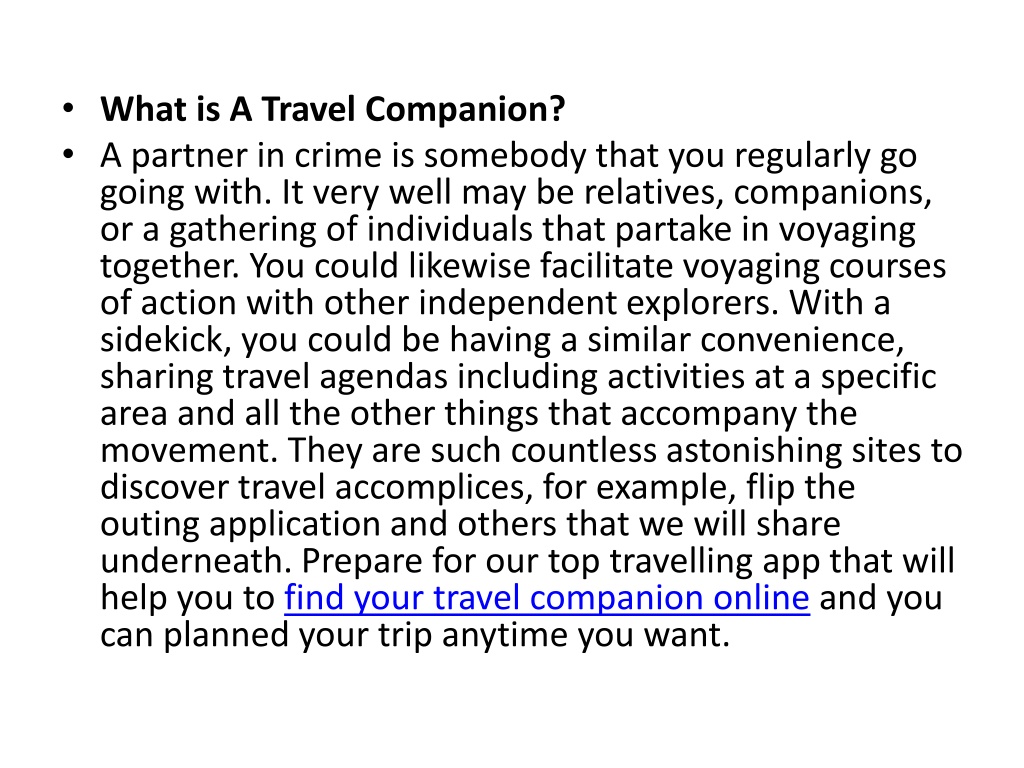 • What is A Travel Companion?
• A partner in crime is somebody that you regularly go going with. It very well may be relatives, companions, or a gathering of individuals that partake in voyaging together. You could likewise facilitate voyaging courses of action with other independent explorers. With a sidekick, you could be having a similar convenience, sharing travel agendas including activities at a specific area and all the other things that accompany the movement. They are such countless astonishing sites to discover travel accomplices, for example, flip the outing application and others that we will share underneath. Prepare for our top travelling app that will help you to find your travel companion online and you can planned your trip anytime you want.